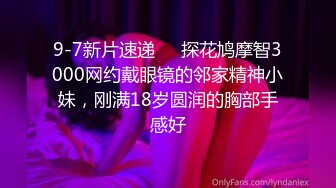 9-7新片速递 探花鸠摩智3000网约戴眼镜的邻家精神小妹，刚满18岁圆润的胸部手感好

OnlyFans.com/lyndanlex